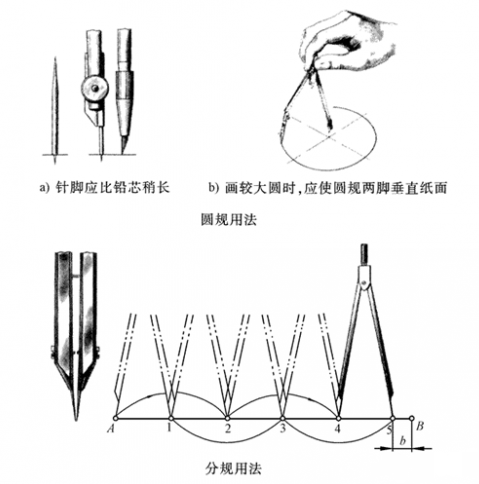 a) 针脚应比铅芯稍长

b) 画较大圆时,应使圆规两脚垂直纸面

圆规用法

A

1

2

3

4

5

B

b

分规用法